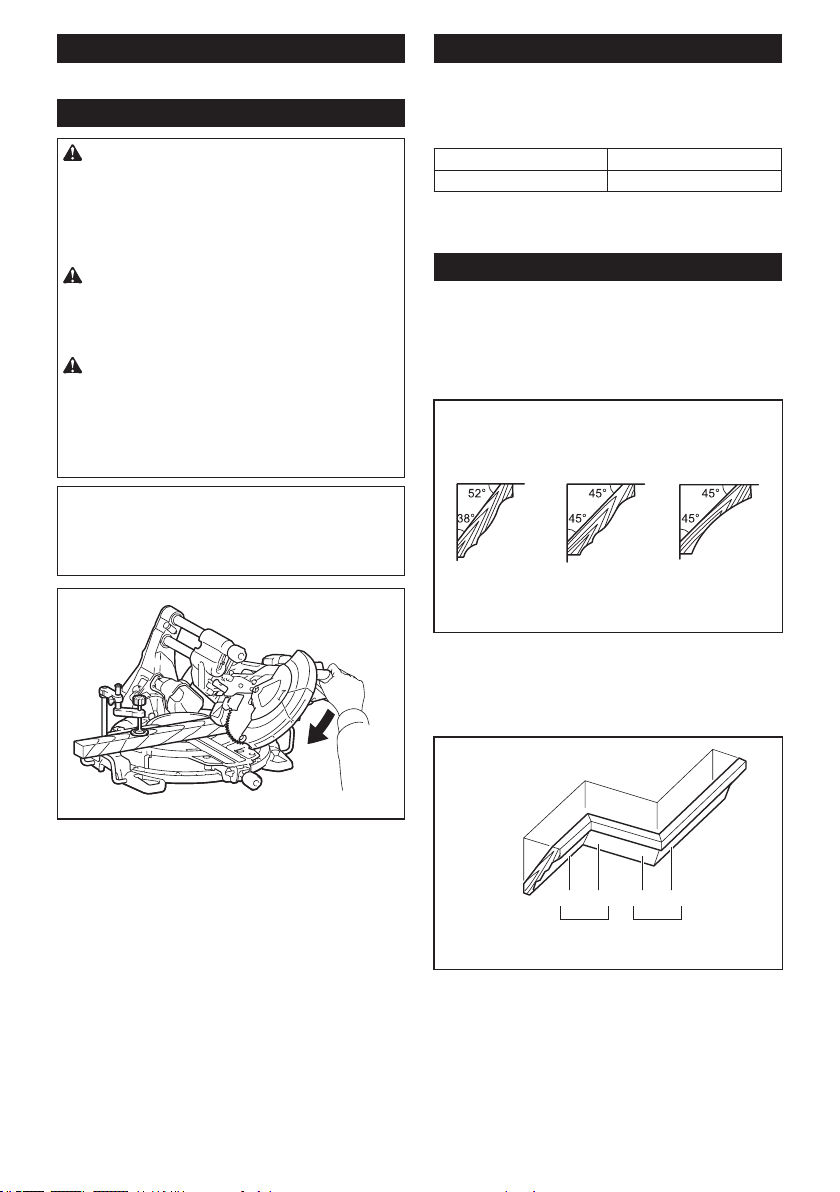 52°

38°

45°

45°

45°

45°